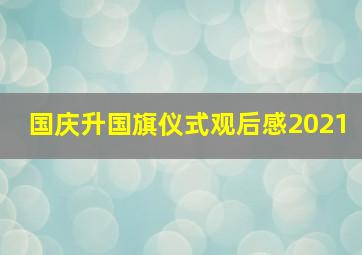 国庆升国旗仪式观后感2021